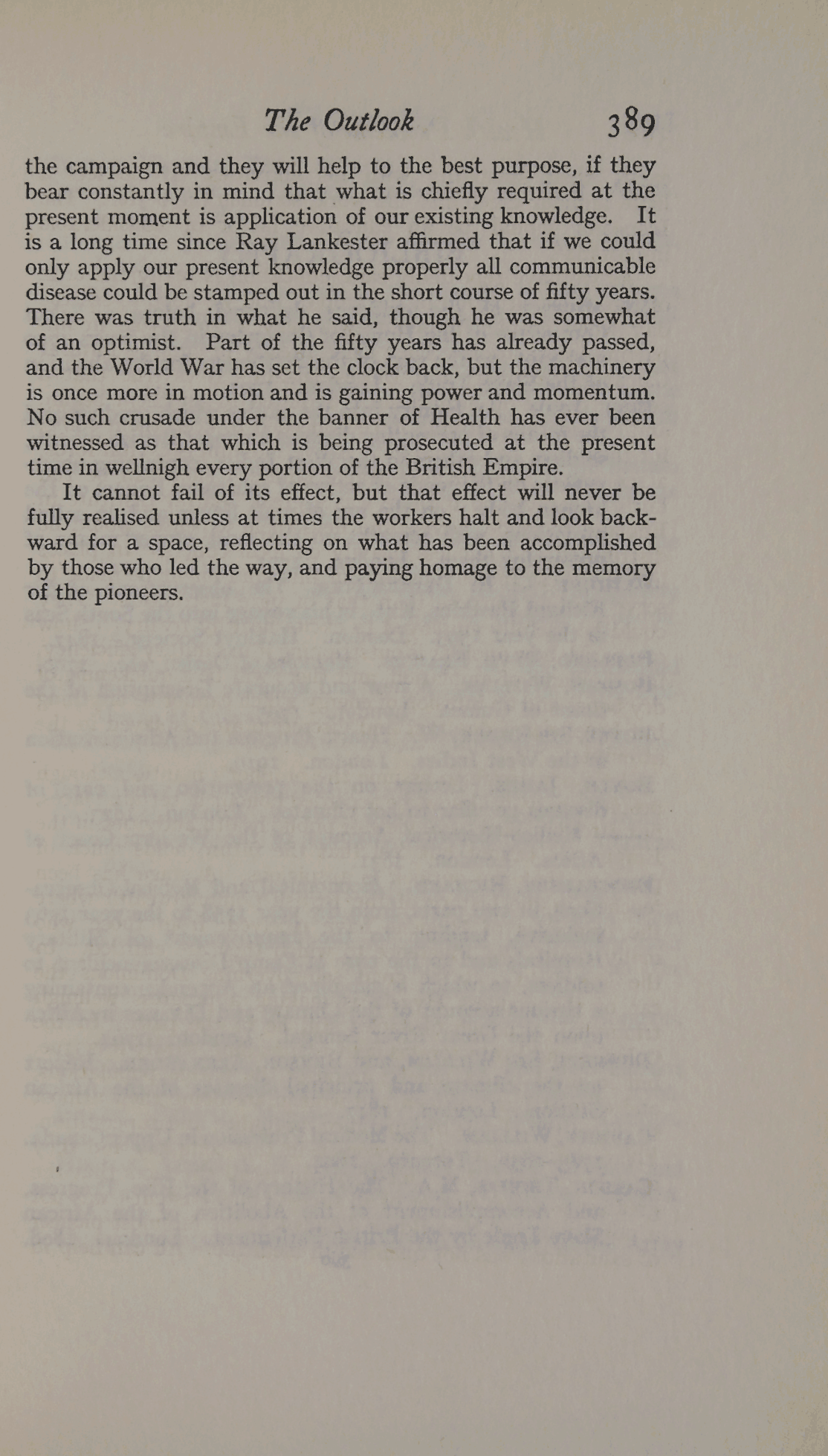 The Outlook 389

the campaign and they will help to the best purpose, if they bear constantly in mind that what is chiefly required at the present moment is application of our existing knowledge. It is a long time since Ray Lankester affirmed that if we could only apply our present knowledge properly all communicable disease could be stamped out in the short course of fifty years. There was truth in what he said, though he was somewhat of an optimist. Part of the fifty years has already passed, and the World War has set the clock back, but the machinery is once more in motion and is gaining power and momentum. No such crusade under the banner of Health has ever been witnessed as that which is being prosecuted at the present time in wellnigh every portion of the British Empire.

It cannot fail of its effect, but that effect will never be fully realised unless at times the workers halt and look backward for a space, reflecting on what has been accomplished by those who led the way, and paying homage to the memory of the pioneers.